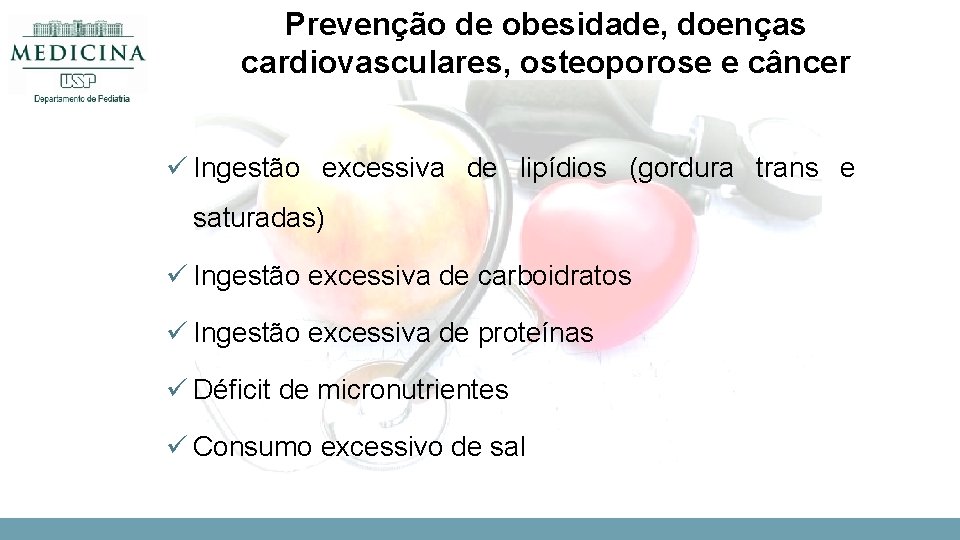 MEDICINA
USP
Departamento de Pediatria

Prevenção de obesidade, doenças cardiovasculares, osteoporose e câncer

✓ Ingestão excessiva de lipídios (gordura trans e saturadas)

✓ Ingestão excessiva de carboidratos

✓ Ingestão excessiva de proteínas

✓ Déficit de micronutrientes

✓ Consumo excessivo de sal